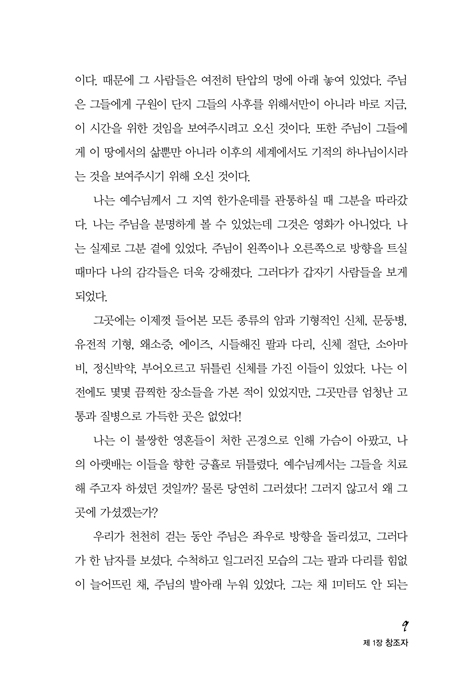 이다. 때문에 그 사람들은 여전히 탄압의 멍에 아래 놓여 있었다. 주님은 그들에게 구원이 단지 그들의 사후를 위해서만이 아니라 바로 지금, 이 시간을 위한 것임을 보여주시려고 오신 것이다. 또한 주님이 그들에게 이 땅에서의 삶뿐만 아니라 이후의 세계에서도 기적의 하나님이시라는 것을 보여주시기 위해 오신 것이다.

나는 예수님께서 그 지역 한가운데를 관통하실 때 그분을 따라갔다. 나는 주님을 분명하게 볼 수 있었는데 그것은 영화가 아니었다. 나는 실제로 그분 곁에 있었다. 주님이 왼쪽이나 오른쪽으로 방향을 트실 때마다 나의 감각들은 더욱 강해졌다. 그러다가 갑자기 사람들을 보게 되었다.

그곳에는 이제껏 들어본 모든 종류의 암과 기형적인 신체, 문둥병, 유전적 기형, 왜소증, 에이즈, 시들해진 팔과 다리, 신체 절단, 소아마비, 정신박약, 부어오르고 뒤틀린 신체를 가진 이들이 있었다. 나는 이전에도 몇몇 끔찍한 장소들을 가본 적이 있었지만, 그곳만큼 엄청난 고통과 질병으로 가득한 곳은 없었다!

나는 이 불쌍한 영혼들이 처한 곤경으로 인해 가슴이 아팠고, 나의 아랫배는 이들을 향한 긍휼로 뒤틀렸다. 예수님께서는 그들을 치료해 주고자 하셨던 것일까? 물론 당연히 그러셨다! 그러지 않고서 왜 그곳에 가셨겠는가?

우리가 천천히 걷는 동안 주님은 좌우로 방향을 돌리셨고, 그러다가 한 남자를 보셨다. 수척하고 일그러진 모습의 그는 팔과 다리를 힘없이 늘어뜨린 채, 주님의 발아래 누워 있었다. 그는 채 1미터도 안 되는

9
제 1장 창조자